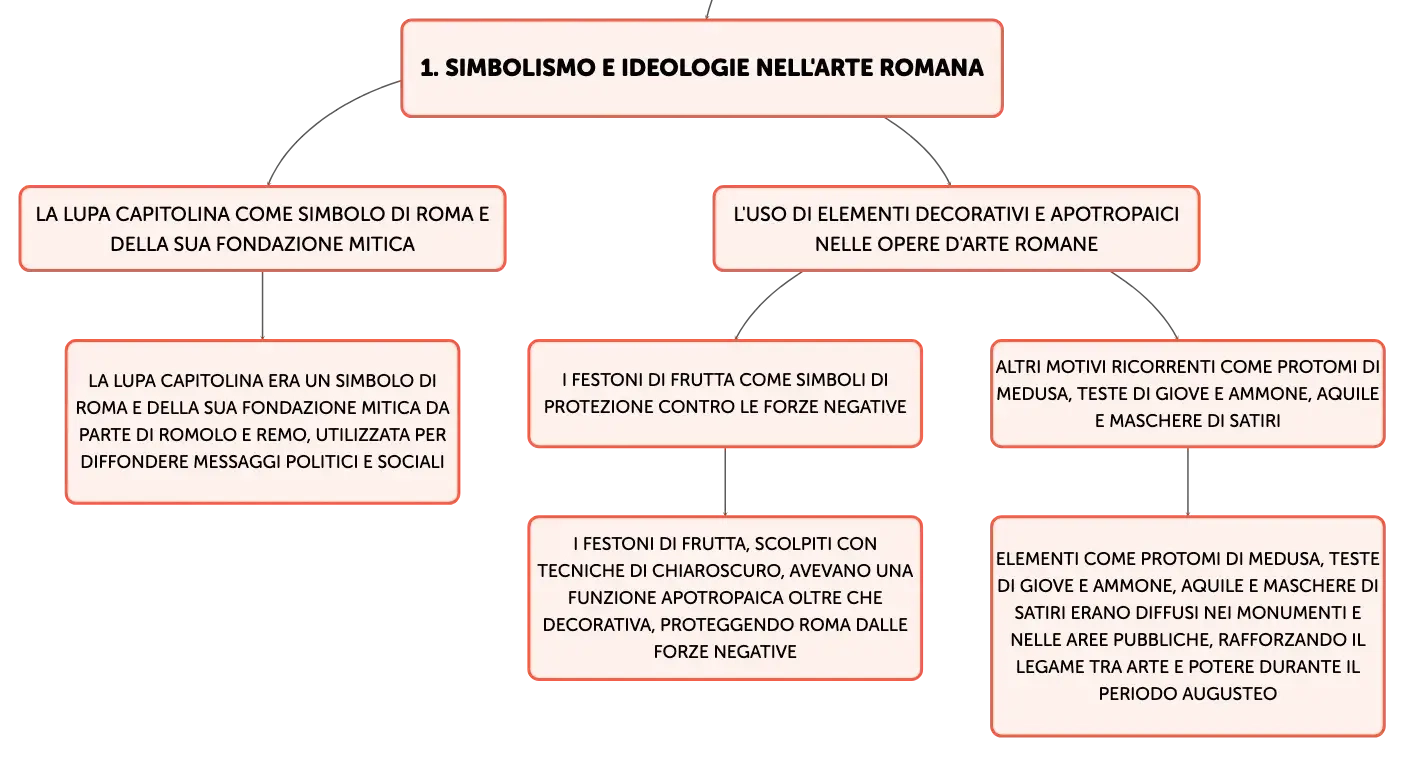 1. SIMBOLISMO E IDEOLOGIE NELL'ARTE ROMANA

LA LUPA CAPITOLINA COME SIMBOLO DI ROMA E DELLA SUA FONDAZIONE MITICA

LA LUPA CAPITOLINA ERA UN SIMBOLO DI ROMA E DELLA SUA FONDAZIONE MITICA DA PARTE DI ROMOLO E REMO, UTILIZZATA PER DIFFONDERE MESSAGGI POLITICI E SOCIALI

L'USO DI ELEMENTI DECORATIVI E APOTROPAICI NELLE OPERE D'ARTE ROMANE

I FESTONI DI FRUTTA COME SIMBOLI DI PROTEZIONE CONTRO LE FORZE NEGATIVE

I FESTONI DI FRUTTA, SCOLPITI CON TECNICHE DI CHIAROSCURO, AVEVANO UNA FUNZIONE APOTROPAICA OLTRE CHE DECORATIVA, PROTEGGENDO ROMA DALLE FORZE NEGATIVE

ALTRI MOTIVI RICORRENTI COME PROTOMI DI MEDUSA, TESTE DI GIOVE E AMMONE, AQUILE E MASCHERE DI SATIRI

ELEMENTI COME PROTOMI DI MEDUSA, TESTE DI GIOVE E AMMONE, AQUILE E MASCHERE DI SATIRI ERANO DIFFUSI NEI MONUMENTI E NELLE AREE PUBBLICHE, RAFFORZANDO IL LEGAME TRA ARTE E POTERE DURANTE IL PERIODO AUGUSTEO